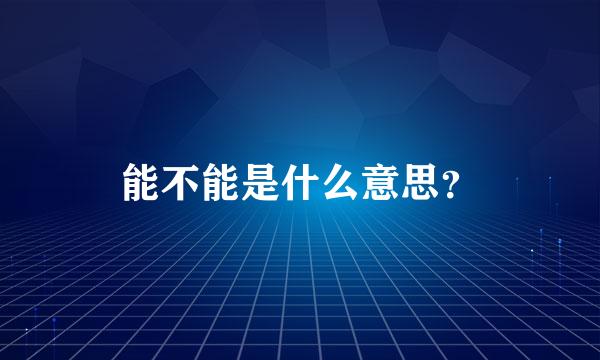 能不能是什么意思?